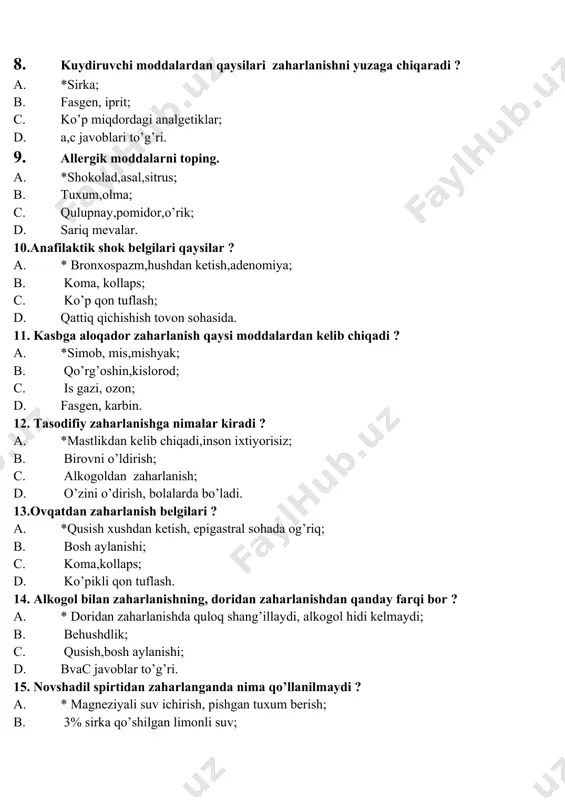 8. Kuydiruvchi moddalardan qaysilari zaharlanishni yuzaga chiqaradi ?
A. *Sirka;
B. Fasgen, iprit;
C. Ko'p miqdordagi analgetiklar;
D. a,c javoblari to'g'ri.
9. Allergik moddalarni toping.
A. *Shokolad,asal,sitrus;
B. Tuxum,olma;
C. Qulupnay,pomidor,o'rik;
D. Sariq mevalar.
10.Anafilaktik shok belgilari qaysilar ?
A. * Bronxospazm,hushdan ketish,adenomiya;
B. Koma, kollaps;
C. Ko'p qon tuflash;
D. Qattiq qichishish tovon sohasida.
11. Kasbga aloqador zaharlanish qaysi moddalardan kelib chiqadi ?
A. *Simob, mis,mishyak;
B. Qo'rg'oshin,kislorod;
C. Is gazi, ozon;
D. Fasgen, karbin.
12. Tasodifiy zaharlanishga nimalar kiradi ?
A. *Mastlikdan kelib chiqadi,inson ixtiyorisiz;
B. Birovni o'ldirish;
C. Alkogoldan zaharlanish;
D. O'zini o'dirish, bolalarda bo'ladi.
13.Ovqatdan zaharlanish belgilari ?
A. *Qusish xushdan ketish, epigastral sohada og'riq;
B. Bosh aylanishi;
C. Koma,kollaps;
D. Ko'pikli qon tuflash.
14. Alkogol bilan zaharlanishning, doridan zaharlanishdan qanday farqi bor ?
A. * Doridan zaharlanishda quloq shang'illaydi, alkogol hidi kelmaydi;
B. Behushdlik;
C. Qusish,bosh aylanishi;
D. BvaC javoblar to'g'ri.
15. Novshadil spirtidan zaharlanganda nima qo'llanilmaydi ?
A. * Magneziyali suv ichirish, pishgan tuxum berish;
B. 3% sirka qo'shilgan limonli suv;

FaylHub.uz FaylHub.uz FaylHub.uz uz uz